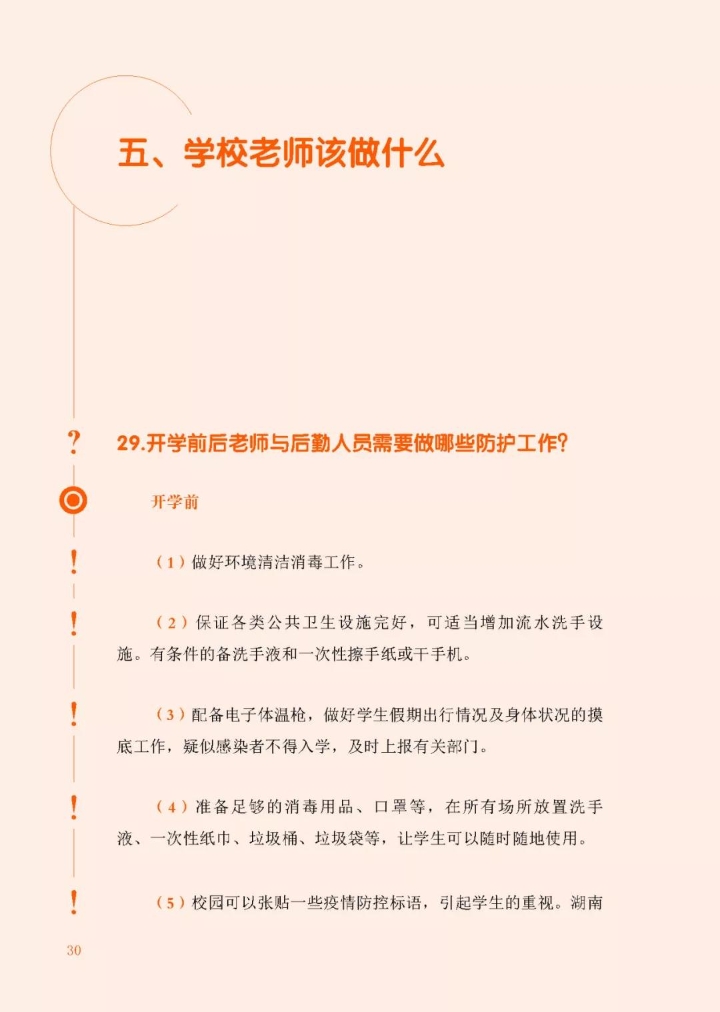 五、学校老师该做什么

?

29.开学前后老师与后勤人员需要做哪些防护工作?

开学前

!

（1）做好环境清洁消毒工作。

!

（2）保证各类公共卫生设施完好，可适当增加流水洗手设施。有条件的备洗手液和一次性擦手纸或干手机。

!

（3）配备电子体温枪，做好学生假期出行情况及身体状况的摸底工作，疑似感染者不得入学，及时上报有关部门。

!

（4）准备足够的消毒用品、口罩等，在所有场所放置洗手液、一次性纸巾、垃圾桶、垃圾袋等，让学生可以随时随地使用。

!

（5）校园可以张贴一些疫情防控标语，引起学生的重视。湖南

30